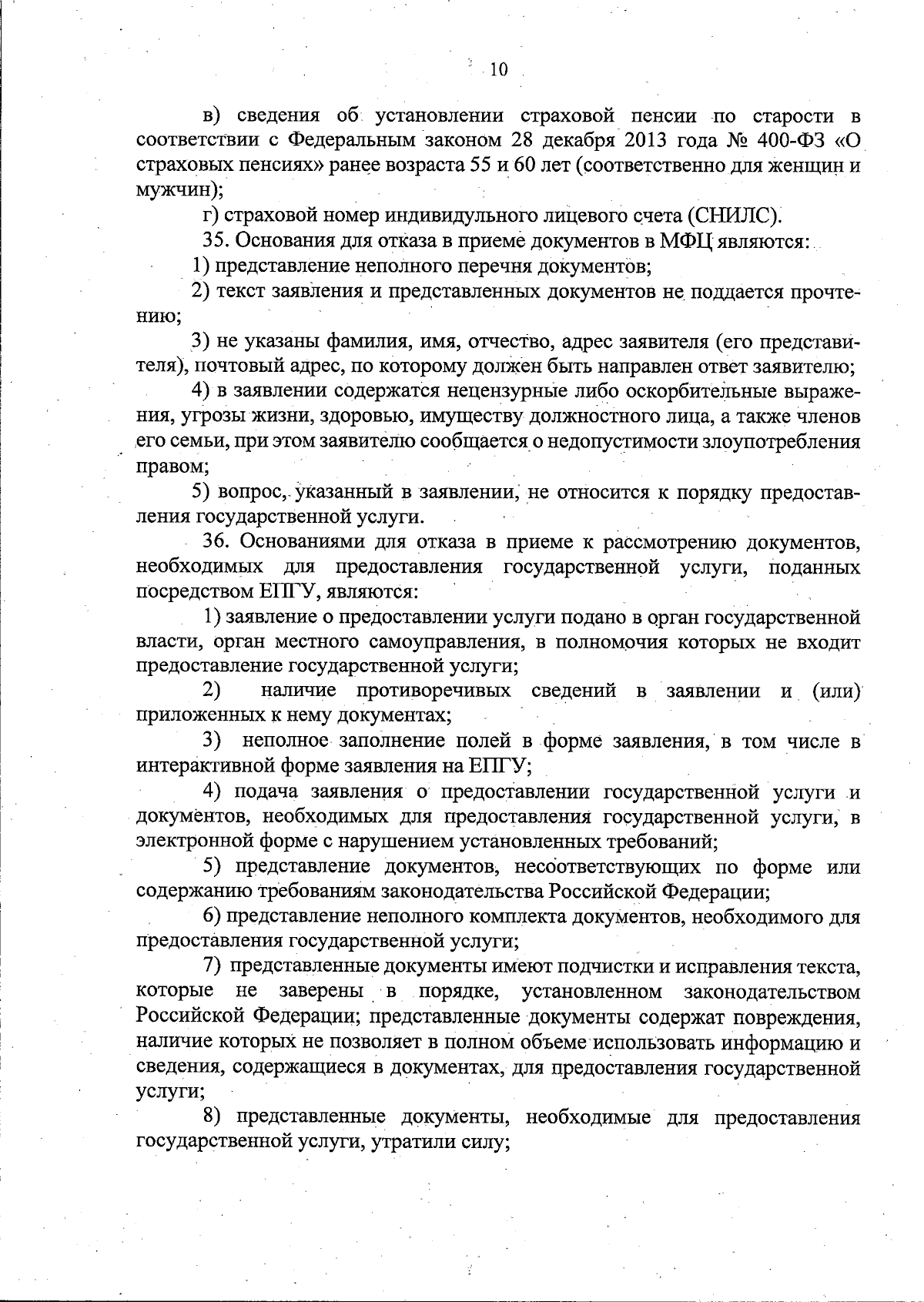 10

в) сведения об установлении страховой пенсии по старости в соответствии с Федеральным законом 28 декабря 2013 года № 400-ФЗ «О страховых пенсиях» ранее возраста 55 и 60 лет (соответственно для женщин и мужчин);

г) страховой номер индивидульного лицевого счета (СНИЛС).

35. Основания для отказа в приеме документов в МФЦ являются:

1) представление неполного перечня документов;

2) текст заявления и представленных документов не поддается прочтению;

3) не указаны фамилия, имя, отчество, адрес заявителя (его представителя), почтовый адрес, по которому должен быть направлен ответ заявителю;

4) в заявлении содержатся нецензурные либо оскорбительные выражения, угрозы жизни, здоровью, имуществу должностного лица, а также членов его семьи, при этом заявителю сообщается о недопустимости злоупотребления правом;

5) вопрос, указанный в заявлении, не относится к порядку предоставления государственной услуги.

36. Основаниями для отказа в приеме к рассмотрению документов, необходимых для предоставления государственной услуги, поданных посредством ЕПГУ, являются:

1) заявление о предоставлении услуги подано в орган государственной власти, орган местного самоуправления, в полномочия которых не входит предоставление государственной услуги;

2) наличие противоречивых сведений в заявлении и (или) приложенных к нему документах;

3) неполное заполнение полей в форме заявления, в том числе в интерактивной форме заявления на ЕПГУ;

4) подача заявления о предоставлении государственной услуги и документов, необходимых для предоставления государственной услуги, в электронной форме с нарушением установленных требований;

5) представление документов, несоответствующих по форме или содержанию требованиям законодательства Российской Федерации;

6) представление неполного комплекта документов, необходимого для предоставления государственной услуги;

7) представленные документы имеют подчистки и исправления текста, которые не заверены в порядке, установленном законодательством Российской Федерации; представленные документы содержат повреждения, наличие которых не позволяет в полном объеме использовать информацию и сведения, содержащиеся в документах, для предоставления государственной услуги;

8) представленные документы, необходимые для предоставления государственной услуги, утратили силу;